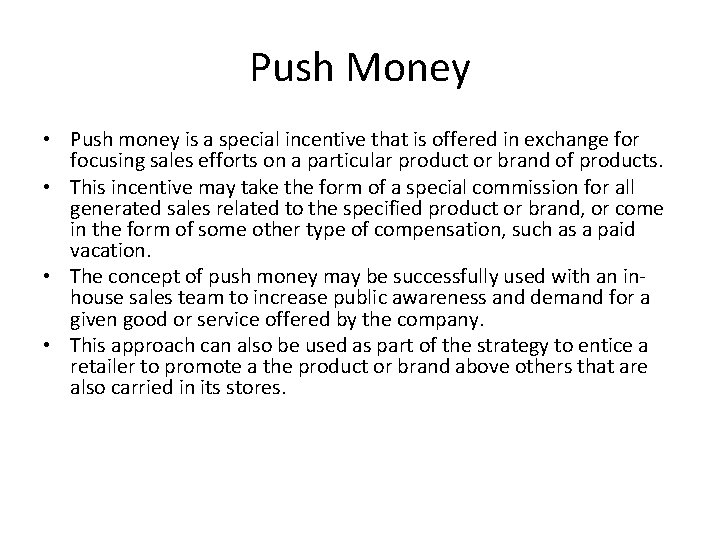 Push Money

• Push money is a special incentive that is offered in exchange for focusing sales efforts on a particular product or brand of products.
• This incentive may take the form of a special commission for all generated sales related to the specified product or brand, or come in the form of some other type of compensation, such as a paid vacation.
• The concept of push money may be successfully used with an in-house sales team to increase public awareness and demand for a given good or service offered by the company.
• This approach can also be used as part of the strategy to entice a retailer to promote a the product or brand above others that are also carried in its stores.